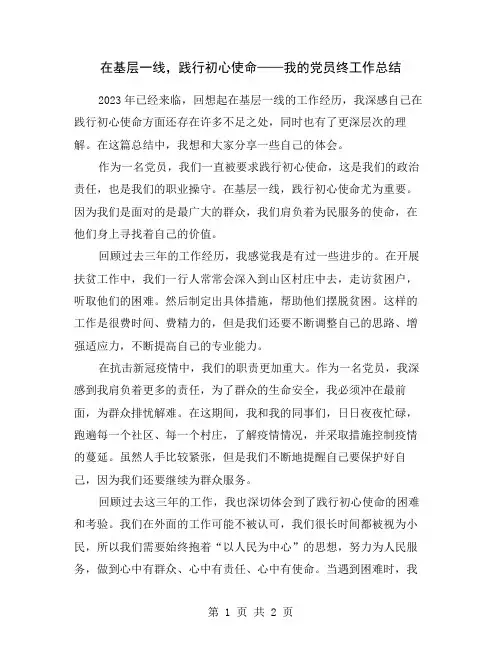 在基层一线，践行初心使命——我的党员终工作总结

2023年已经来临，回想起在基层一线的工作经历，我深感自己在践行初心使命方面还存在许多不足之处，同时也有了更深层次的理解。在这篇总结中，我想和大家分享一些自己的体会。

作为一名党员，我们一直被要求践行初心使命，这是我们的政治责任，也是我们的职业操守。在基层一线，践行初心使命尤为重要。因为我们是面对的是最广大的群众，我们肩负着为民服务的使命，在他们身上寻找着自己的价值。

回顾过去三年的工作经历，我感觉我是有过一些进步的。在开展扶贫工作中，我们一行人常常会深入到山区村庄中去，走访贫困户，听取他们的困难。然后制定出具体措施，帮助他们摆脱贫困。这样的工作是很费时间、费精力的，但是我们还要不断调整自己的思路、增强适应力，不断提高自己的专业能力。

在抗击新冠疫情中，我们的职责更加重大。作为一名党员，我深感到我肩负着更多的责任，为了群众的生命安全，我必须冲在最前面，为群众排忧解难。在这期间，我和我的同事们，日日夜夜忙碌，跑遍每一个社区、每一个村庄，了解疫情情况，并采取措施控制疫情的蔓延。虽然人手比较紧张，但是我们不断地提醒自己要保护好自己，因为我们还要继续为群众服务。

回顾过去这三年的工作，我也深切体会到了践行初心使命的困难和考验。我们在外面的工作可能不被认可，我们很长时间都被视为小民，所以我们需要始终抱着“以人民为中心”的思想，努力为人民服务，做到心中有群众、心中有责任、心中有使命。当遇到困难时，我

第 1 页 共 2 页